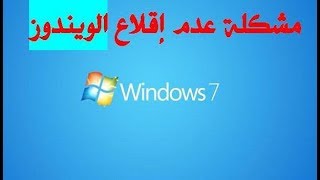 مشكلة عدم إقلاع الويندوز

Windows 7